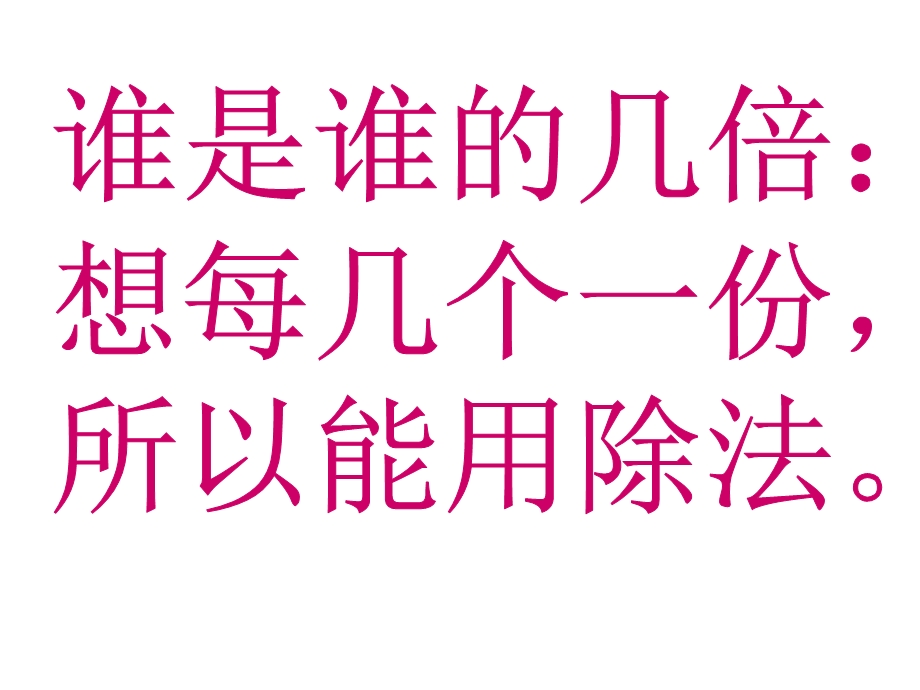 谁是谁的几倍：想每几个一份，所以能用除法。